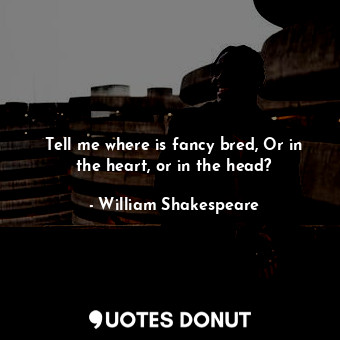 Tell me where is fancy bred, Or in the heart, or in the head?

- William Shakespeare

QUOTES DONUT